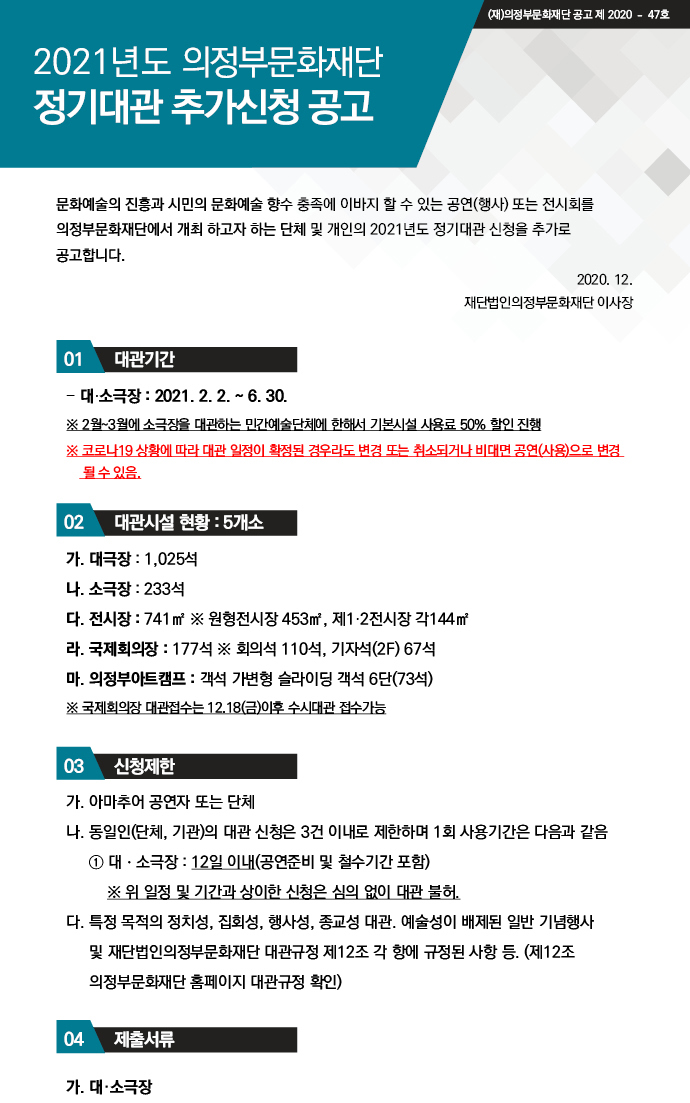 (재)의정부문화재단 공고 제 2020 - 47호

2021년도 의정부문화재단
정기대관 추가신청 공고

문화예술의 진흥과 시민의 문화예술 향수 충족에 이바지 할 수 있는 공연(행사) 또는 전시회를 의정부문화재단에서 개최 하고자 하는 단체 및 개인의 2021년도 정기대관 신청을 추가로 공고합니다.

2020. 12.
재단법인의정부문화재단 이사장

01 대관기간

- 대·소극장 : 2021. 2. 2. ~ 6. 30.
※ 2월~3월에 소극장을 대관하는 민간예술단체에 한해서 기본시설 사용료 50% 할인 진행
※ 코로나19 상황에 따라 대관 일정이 확정된 경우라도 변경 또는 취소되거나 비대면 공연(사용)으로 변경 될 수 있음.

02 대관시설 현황 : 5개소

가. 대극장 : 1,025석
나. 소극장 : 233석
다. 전시장 : 741㎡ ※ 원형전시장 453㎡, 제1·2전시장 각144㎡
라. 국제회의장 : 177석 ※ 회의석 110석, 기자석(2F) 67석
마. 의정부아트캠프 : 객석 가변형 슬라이딩 객석 6단(73석)
※ 국제회의장 대관접수는 12.18(금)이후 수시대관 접수가능

03 신청제한

가. 아마추어 공연자 또는 단체
나. 동일인(단체, 기관)의 대관 신청은 3건 이내로 제한하며 1회 사용기간은 다음과 같음
① 대 · 소극장 : 12일 이내(공연준비 및 철수기간 포함)
※ 위 일정 및 기간과 상이한 신청은 심의 없이 대관 불허.
다. 특정 목적의 정치성, 집회성, 행사성, 종교성 대관. 예술성이 배제된 일반 기념행사 및 재단법인의정부문화재단 대관규정 제12조 각 항에 규정된 사항 등. (제12조 의정부문화재단 홈페이지 대관규정 확인)

04 제출서류

가. 대·소극장